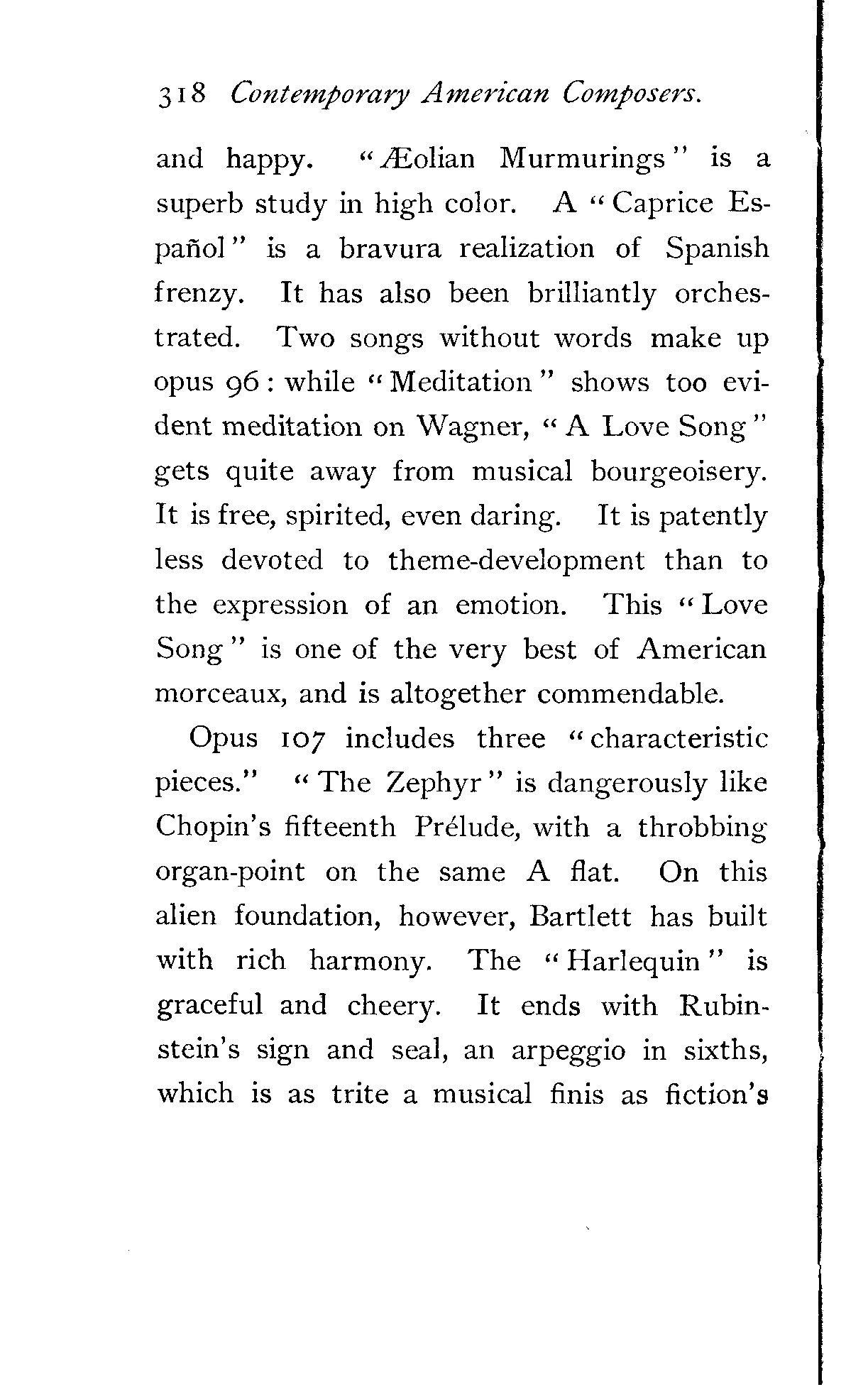 318 Contemporary American Composers.

and happy. "Æolian Murmurings" is a superb study in high color. A "Caprice Español" is a bravura realization of Spanish frenzy. It has also been brilliantly orchestrated. Two songs without words make up opus 96: while "Meditation" shows too evident meditation on Wagner, "A Love Song" gets quite away from musical bourgeoisery. It is free, spirited, even daring. It is patently less devoted to theme-development than to the expression of an emotion. This "Love Song" is one of the very best of American morceaux, and is altogether commendable.

Opus 107 includes three "characteristic pieces." "The Zephyr" is dangerously like Chopin's fifteenth Prélude, with a throbbing organ-point on the same A flat. On this alien foundation, however, Bartlett has built with rich harmony. The "Harlequin" is graceful and cheery. It ends with Rubinstein's sign and seal, an arpeggio in sixths, which is as trite a musical finis as fiction's